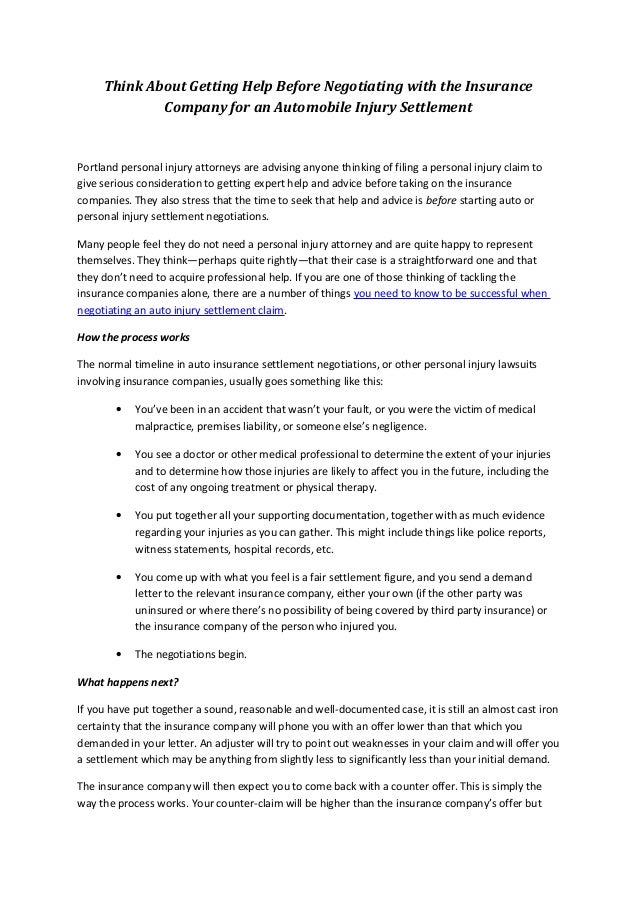 Think About Getting Help Before Negotiating with the Insurance Company for an Automobile Injury Settlement

Portland personal injury attorneys are advising anyone thinking of filing a personal injury claim to give serious consideration to getting expert help and advice before taking on the insurance companies. They also stress that the time to seek that help and advice is before starting auto or personal injury settlement negotiations.

Many people feel they do not need a personal injury attorney and are quite happy to represent themselves. They think—perhaps quite rightly—that their case is a straightforward one and that they don't need to acquire professional help. If you are one of those thinking of tackling the insurance companies alone, there are a number of things you need to know to be successful when negotiating an auto injury settlement claim.

How the process works

The normal timeline in auto insurance settlement negotiations, or other personal injury lawsuits involving insurance companies, usually goes something like this:

• You've been in an accident that wasn't your fault, or you were the victim of medical malpractice, premises liability, or someone else's negligence.

• You see a doctor or other medical professional to determine the extent of your injuries and to determine how those injuries are likely to affect you in the future, including the cost of any ongoing treatment or physical therapy.

• You put together all your supporting documentation, together with as much evidence regarding your injuries as you can gather. This might include things like police reports, witness statements, hospital records, etc.

• You come up with what you feel is a fair settlement figure, and you send a demand letter to the relevant insurance company, either your own (if the other party was uninsured or where there's no possibility of being covered by third party insurance) or the insurance company of the person who injured you.

• The negotiations begin.

What happens next?

If you have put together a sound, reasonable and well-documented case, it is still an almost cast iron certainty that the insurance company will phone you with an offer lower than that which you demanded in your letter. An adjuster will try to point out weaknesses in your claim and will offer you a settlement which may be anything from slightly less to significantly less than your initial demand.

The insurance company will then expect you to come back with a counter offer. This is simply the way the process works. Your counter-claim will be higher than the insurance company's offer but